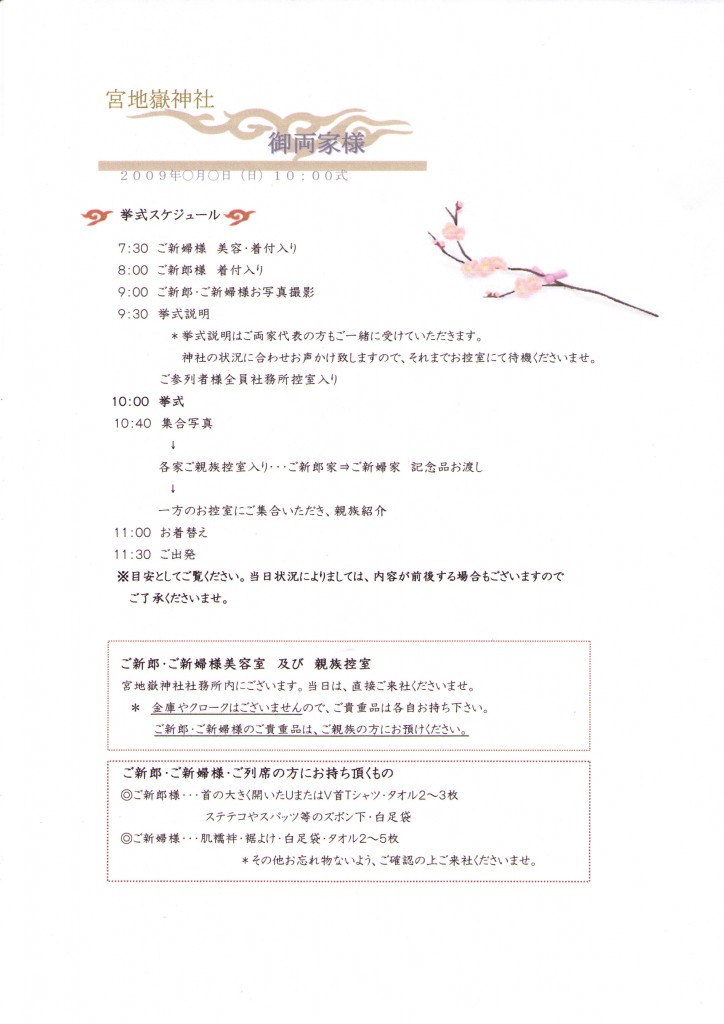 宮地嶽神社

御両家様

2009年○月○日（日）10：00式

挙式スケジュール

7:30 ご新婦様 美容・着付入り
8:00 ご新郎様 着付入り
9:00 ご新郎・ご新婦様お写真撮影
9:30 挙式説明
＊挙式説明はご両家代表の方もご一緒に受けていただきます。
神社の状況に合わせお声かけ致しますので、それまでお控室にて待機くださいませ。
ご参列者様全員社務所控室入り
10:00 挙式
10:40 集合写真
↓
各家ご親族控室入り・・・ご新郎家⇒ご新婦家 記念品お渡し
↓
一方のお控室にご集合いただき、親族紹介
11:00 お着替え
11:30 ご出発

※目安としてご覧ください。当日状況によりましては、内容が前後する場合もございますのでご了承くださいませ。

ご新郎・ご新婦様美容室 及び 親族控室
宮地嶽神社社務所内にございます。当日は、直接ご来社くださいませ。
＊ 金庫やクロークはございませんので、ご貴重品は各自お持ち下さい。
ご新郎・ご新婦様のご貴重品は、ご親族の方にお預けください。

ご新郎・ご新婦様・ご列席の方にお持ち頂くもの
◎ご新郎様・・・首の大きく開いたUまたはV首Tシャツ・タオル2～3枚
ステテコやスパッツ等のズボン下・白足袋
◎ご新婦様・・・肌襦袢・裾よけ・白足袋・タオル2～5枚
＊その他お忘れ物ないよう、ご確認の上ご来社くださいませ。